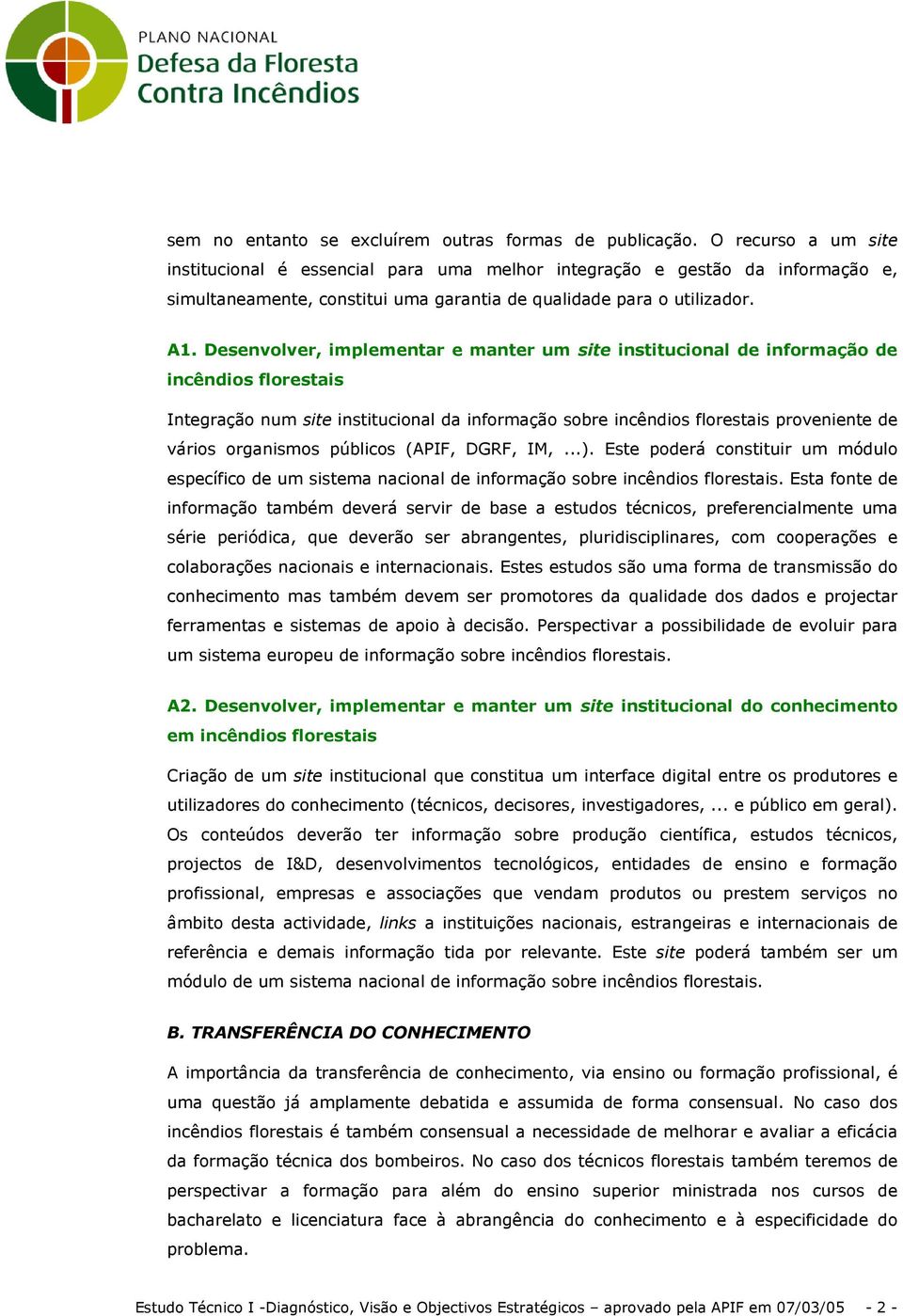 PLANO NACIONAL
Defesa da Floresta
Contra Incêndios

sem no entanto se excluírem outras formas de publicação. O recurso a um site institucional é essencial para uma melhor integração e gestão da informação e, simultaneamente, constitui uma garantia de qualidade para o utilizador.

A1. Desenvolver, implementar e manter um site institucional de informação de incêndios florestais

Integração num site institucional da informação sobre incêndios florestais proveniente de vários organismos públicos (APIF, DGRF, IM, ...). Este poderá constituir um módulo específico de um sistema nacional de informação sobre incêndios florestais. Esta fonte de informação também deverá servir de base a estudos técnicos, preferencialmente uma série periódica, que deverão ser abrangentes, pluridisciplinares, com cooperações e colaborações nacionais e internacionais. Estes estudos são uma forma de transmissão do conhecimento mas também devem ser promotores da qualidade dos dados e projectar ferramentas e sistemas de apoio à decisão. Perspectivar a possibilidade de evoluir para um sistema europeu de informação sobre incêndios florestais.

A2. Desenvolver, implementar e manter um site institucional do conhecimento em incêndios florestais

Criação de um site institucional que constitua um interface digital entre os produtores e utilizadores do conhecimento (técnicos, decisores, investigadores, ... e público em geral). Os conteúdos deverão ter informação sobre produção científica, estudos técnicos, projectos de I&D, desenvolvimentos tecnológicos, entidades de ensino e formação profissional, empresas e associações que vendam produtos ou prestem serviços no âmbito desta actividade, links a instituições nacionais, estrangeiras e internacionais de referência e demais informação tida por relevante. Este site poderá também ser um módulo de um sistema nacional de informação sobre incêndios florestais.

B. TRANSFERÊNCIA DO CONHECIMENTO

A importância da transferência de conhecimento, via ensino ou formação profissional, é uma questão já amplamente debatida e assumida de forma consensual. No caso dos incêndios florestais é também consensual a necessidade de melhorar e avaliar a eficácia da formação técnica dos bombeiros. No caso dos técnicos florestais também teremos de perspectivar a formação para além do ensino superior ministrada nos cursos de bacharelato e licenciatura face à abrangência do conhecimento e à especificidade do problema.

Estudo Técnico I -Diagnóstico, Visão e Objectivos Estratégicos – aprovado pela APIF em 07/03/05 - 2 -